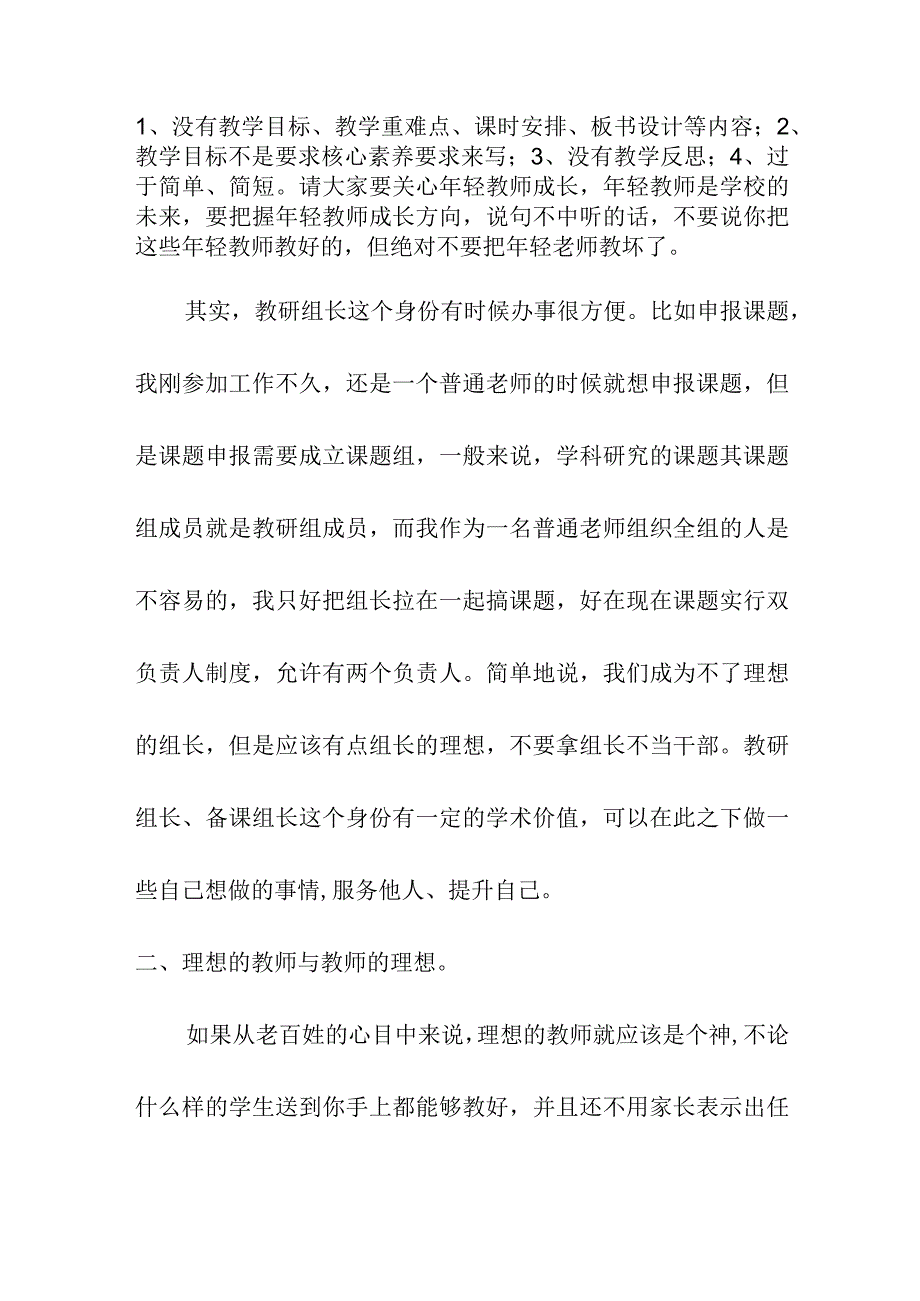 1、没有教学目标、教学重难点、课时安排、板书设计等内容；2、教学目标不是要求核心素养要求来写；3、没有教学反思；4、过于简单、简短。请大家要关心年轻教师成长，年轻教师是学校的未来，要把握年轻教师成长方向，说句不中听的话，不要说你把这些年轻教师教好的，但绝对不要把年轻老师教坏了。

其实，教研组长这个身份有时候办事很方便。比如申报课题，我刚参加工作不久，还是一个普通老师的时候就想申报课题，但是课题申报需要成立课题组，一般来说，学科研究的课题其课题组成员就是教研组成员，而我作为一名普通老师组织全组的人是不容易的，我只好把组长拉在一起搞课题，好在现在课题实行双负责人制度，允许有两个负责人。简单地说，我们成为不了理想的组长，但是应该有点组长的理想，不要拿组长不当干部。教研组长、备课组长这个身份有一定的学术价值，可以在此之下做一些自己想做的事情,服务他人、提升自己。

二、理想的教师与教师的理想。

如果从老百姓的心目中来说,理想的教师就应该是个神,不论什么样的学生送到你手上都能够教好，并且还不用家长表示出任